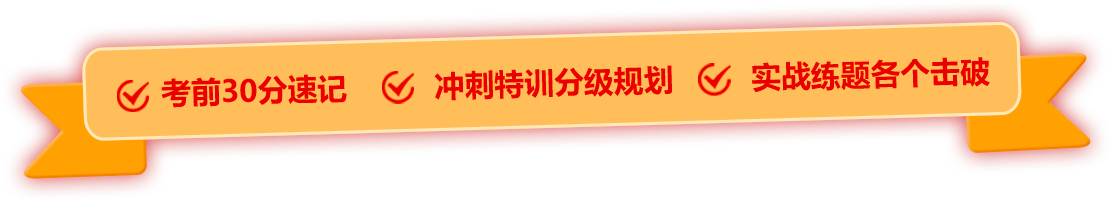 考前30分速记 冲刺特训分级规划 实战练题各个击破